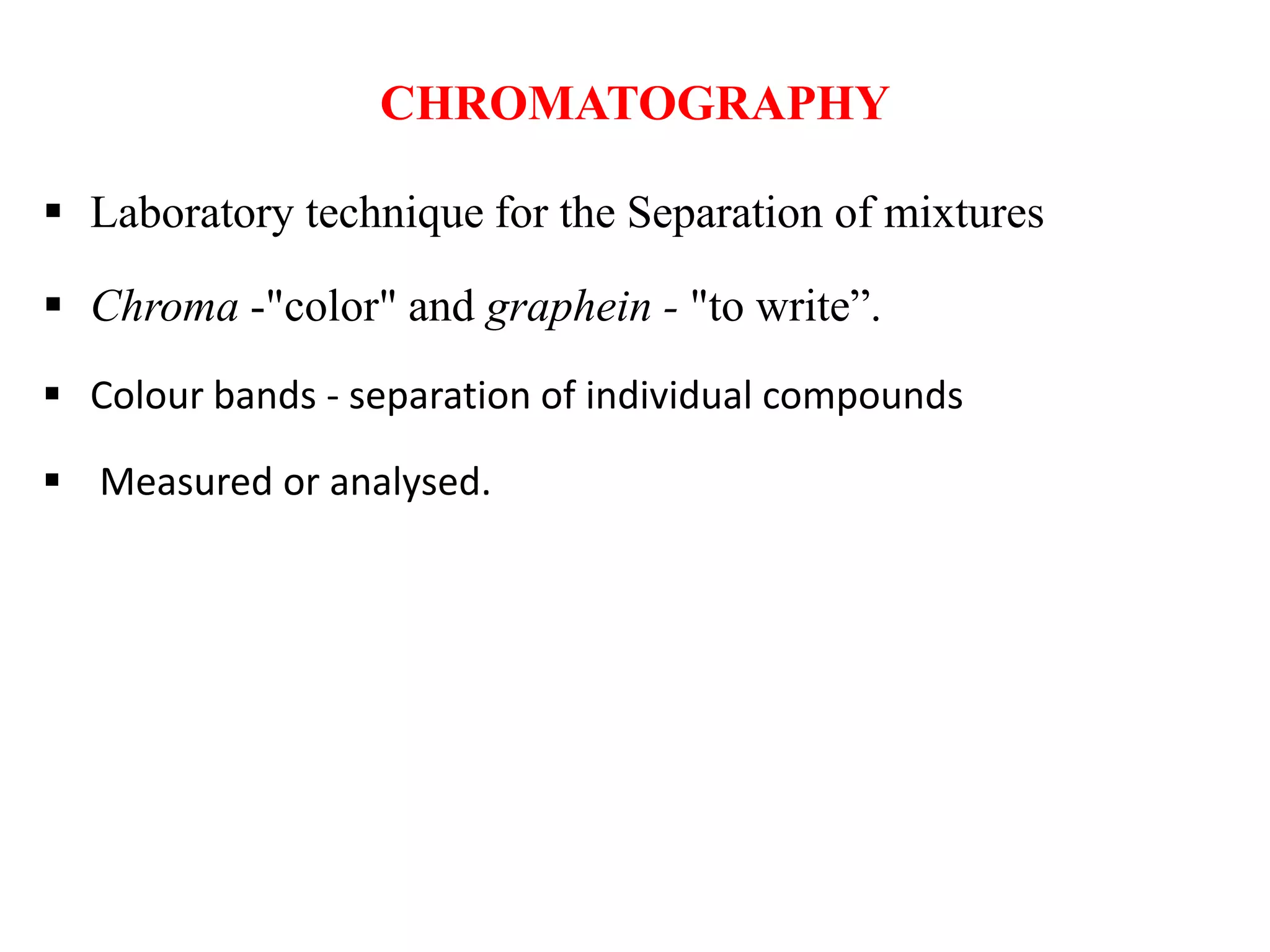 CHROMATOGRAPHY

• Laboratory technique for the Separation of mixtures

• Chroma -"color" and graphein - "to write".

• Colour bands - separation of individual compounds

• Measured or analysed.